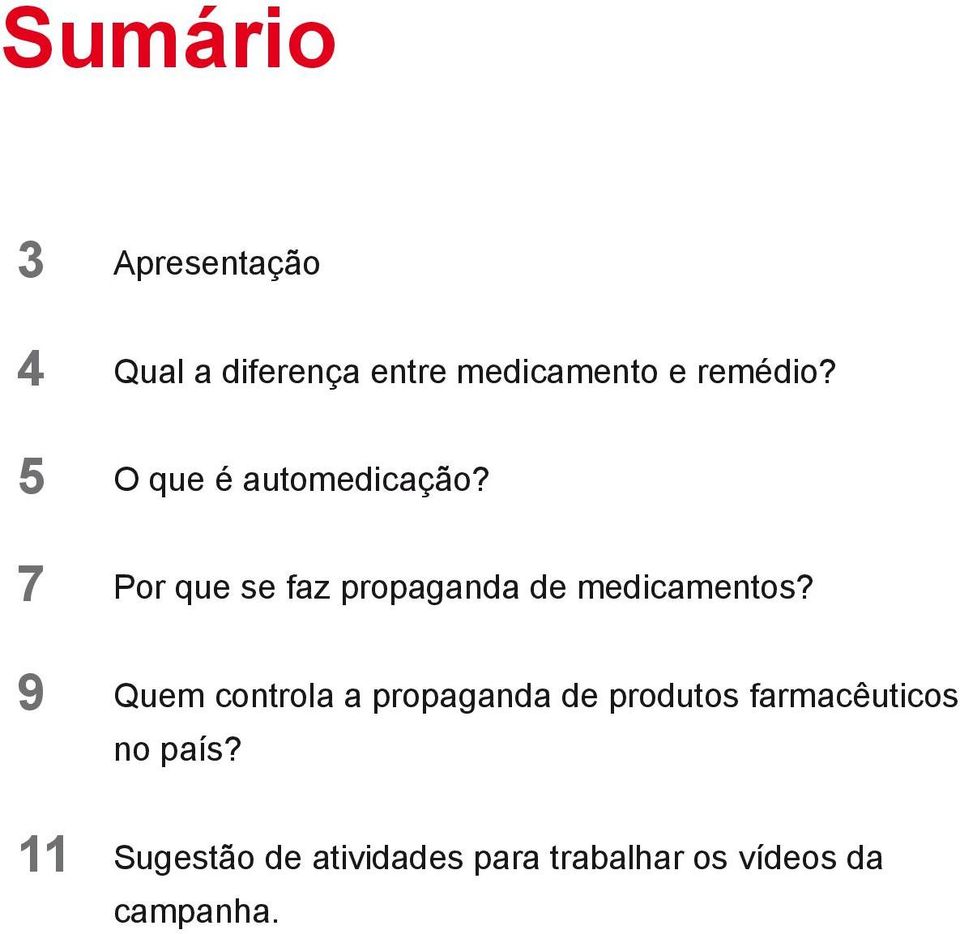 Sumário

3 Apresentação

4 Qual a diferença entre medicamento e remédio?

5 O que é automedicação?

7 Por que se faz propaganda de medicamentos?

9 Quem controla a propaganda de produtos farmacêuticos no país?

11 Sugestão de atividades para trabalhar os vídeos da campanha.